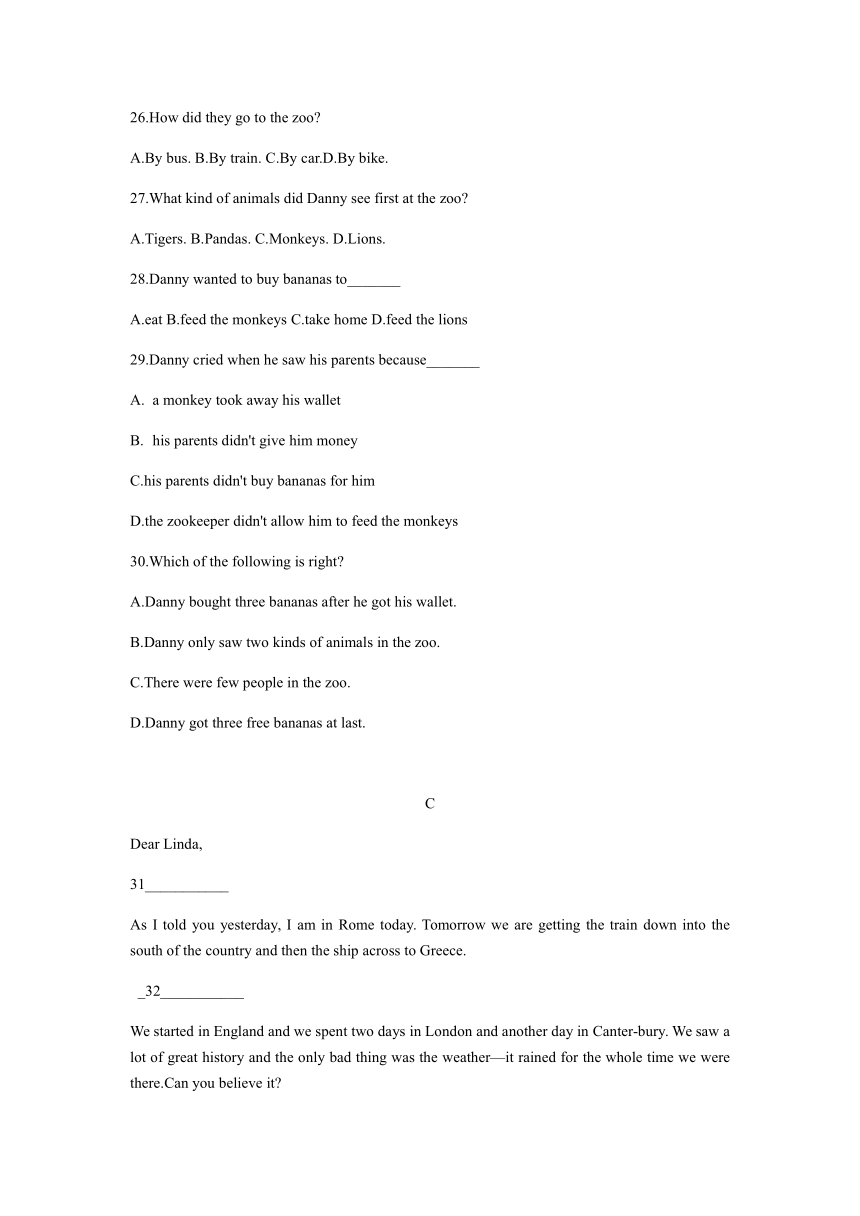 26.How did they go to the zoo?

A.By bus. B.By train. C.By car.D.By bike.

27.What kind of animals did Danny see first at the zoo?

A.Tigers. B.Pandas. C.Monkeys. D.Lions.

28.Danny wanted to buy bananas to_______

A.eat B.feed the monkeys C.take home D.feed the lions

29.Danny cried when he saw his parents because_______

A. a monkey took away his wallet

B. his parents didn't give him money

C.his parents didn't buy bananas for him

D.the zookeeper didn't allow him to feed the monkeys

30.Which of the following is right?

A.Danny bought three bananas after he got his wallet.

B.Danny only saw two kinds of animals in the zoo.

C.There were few people in the zoo.

D.Danny got three free bananas at last.

C

Dear Linda,

31___________

As I told you yesterday, I am in Rome today. Tomorrow we are getting the train down into the south of the country and then the ship across to Greece.

_32___________

We started in England and we spent two days in London and another day in Canter-bury. We saw a lot of great history and the only bad thing was the weather—it rained for the whole time we were there.Can you believe it?